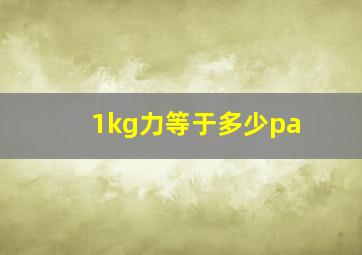 1kg力等于多少pa